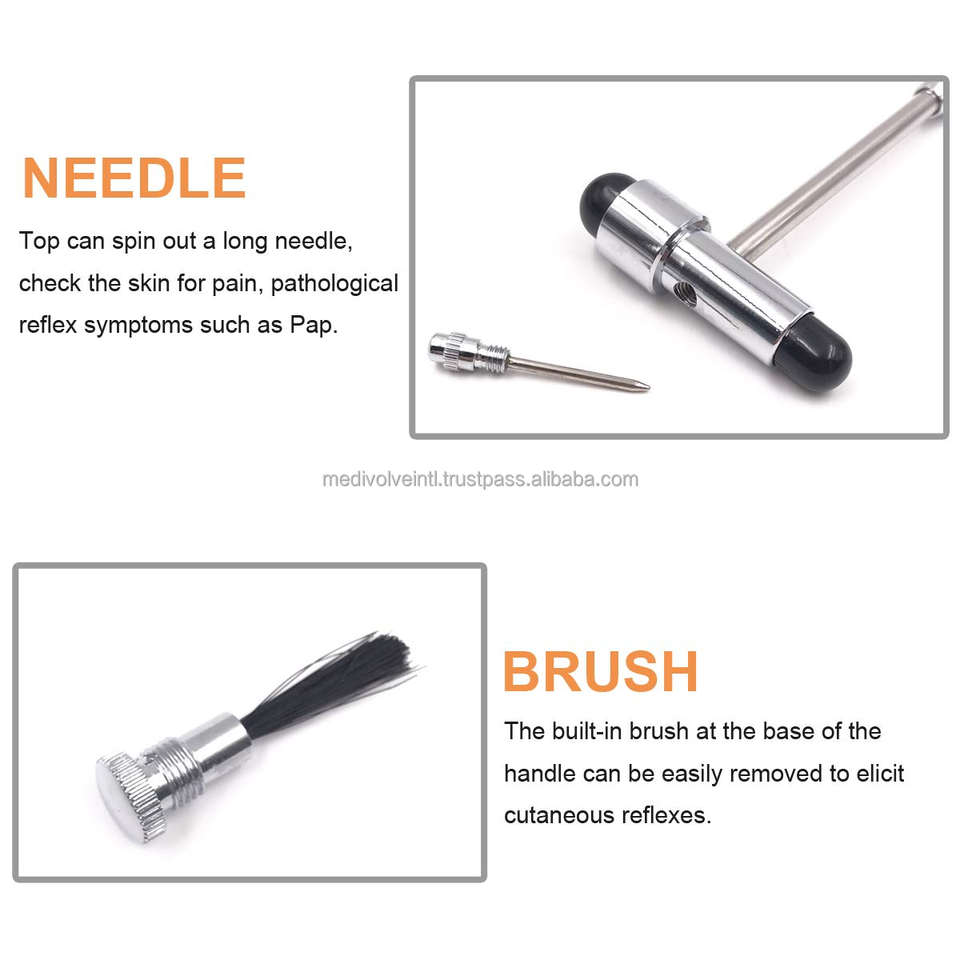 NEEDLE

Top can spin out a long needle, check the skin for pain, pathological reflex symptoms such as Pap.

BRUSH

The built-in brush at the base of the handle can be easily removed to elicit cutaneous reflexes.

medivolveintl.trustpass.alibaba.com